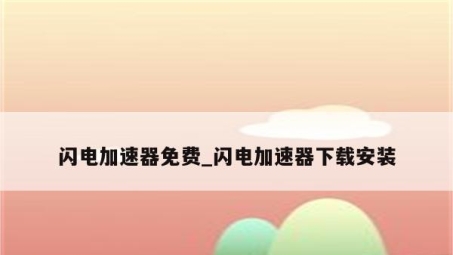 闪电加速器免费_闪电加速器下载安装